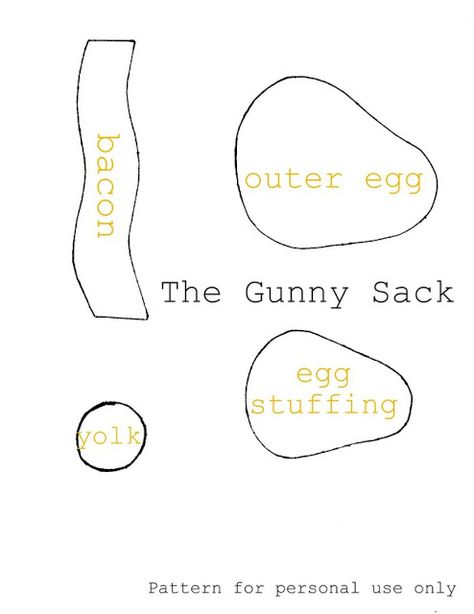 bacon

outer egg

The Gunny Sack

egg
stuffing

yolk

Pattern for personal use only